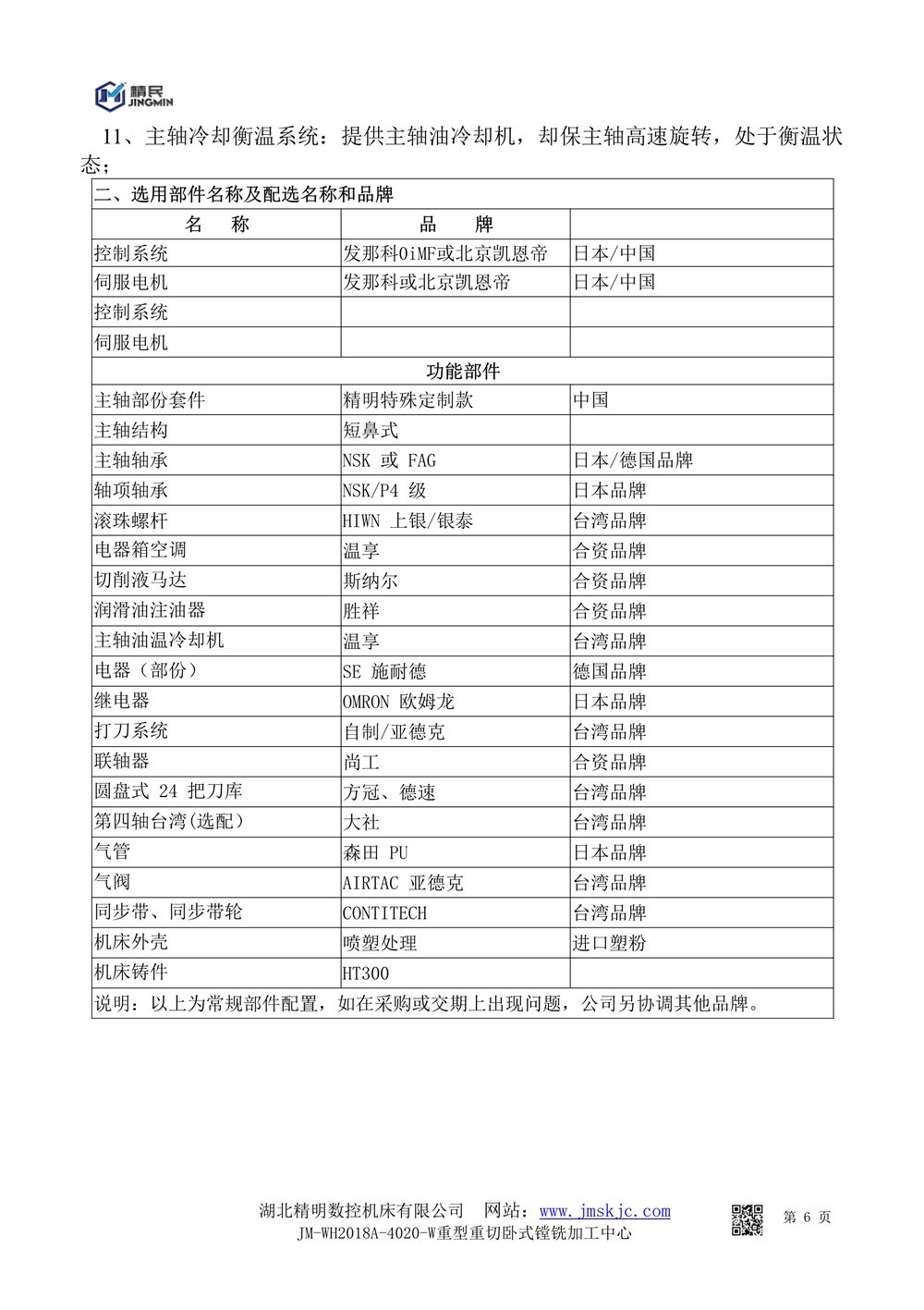 精民 JINGMIN

11、主轴冷却衡温系统：提供主轴油冷却机，却保主轴高速旋转，处于衡温状态；

| 二、选用部件名称及配选名称和品牌 | | |
|---|---|---|
| 名　称 | 品　牌 | |
| 控制系统 | 发那科0iMF或北京凯恩帝 | 日本/中国 |
| 伺服电机 | 发那科或北京凯恩帝 | 日本/中国 |
| 控制系统 | | |
| 伺服电机 | | |
| 功能部件 | | |
| 主轴部份套件 | 精明特殊定制款 | 中国 |
| 主轴结构 | 短鼻式 | |
| 主轴轴承 | NSK 或 FAG | 日本/德国品牌 |
| 轴项轴承 | NSK/P4 级 | 日本品牌 |
| 滚珠螺杆 | HIWN 上银/银泰 | 台湾品牌 |
| 电器箱空调 | 温享 | 合资品牌 |
| 切削液马达 | 斯纳尔 | 合资品牌 |
| 润滑油注油器 | 胜祥 | 合资品牌 |
| 主轴油温冷却机 | 温享 | 台湾品牌 |
| 电器（部份） | SE 施耐德 | 德国品牌 |
| 继电器 | OMRON 欧姆龙 | 日本品牌 |
| 打刀系统 | 自制/亚德克 | 台湾品牌 |
| 联轴器 | 尚工 | 合资品牌 |
| 圆盘式 24 把刀库 | 方冠、德速 | 台湾品牌 |
| 第四轴台湾(选配) | 大社 | 台湾品牌 |
| 气管 | 森田 PU | 日本品牌 |
| 气阀 | AIRTAC 亚德克 | 台湾品牌 |
| 同步带、同步带轮 | CONTITECH | 台湾品牌 |
| 机床外壳 | 喷塑处理 | 进口塑粉 |
| 机床铸件 | HT300 | |
| 说明：以上为常规部件配置，如在采购或交期上出现问题，公司另协调其他品牌。 | | |

湖北精明数控机床有限公司　网站：www.jmskjc.com
JM-WH2018A-4020-W重型重切卧式镗铣加工中心
第 6 页